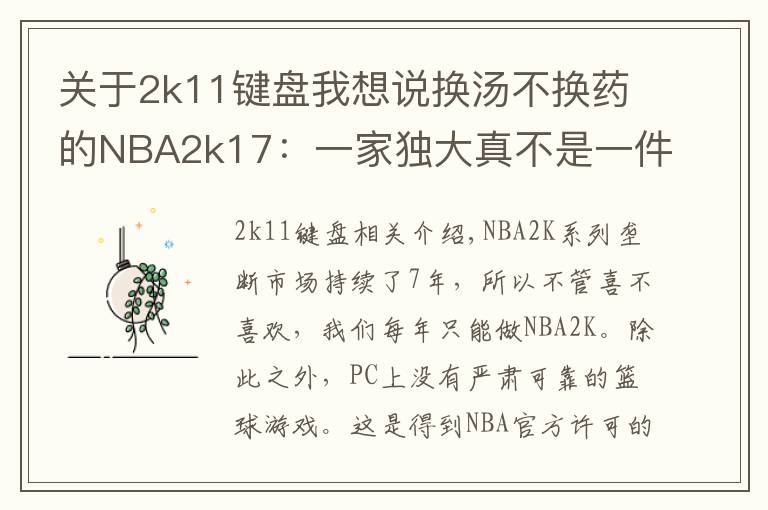 关于2k11键盘我想说换汤不换药的NBA2k17：一家独大真不是一件

2k11键盘相关介绍，NBA2K系列垄断市场持续了7年，所以不管喜不喜欢，我们每年只能做NBA2K。除此之外，PC上没有严肃可靠的篮球游戏。这是得到NBA官方许可的